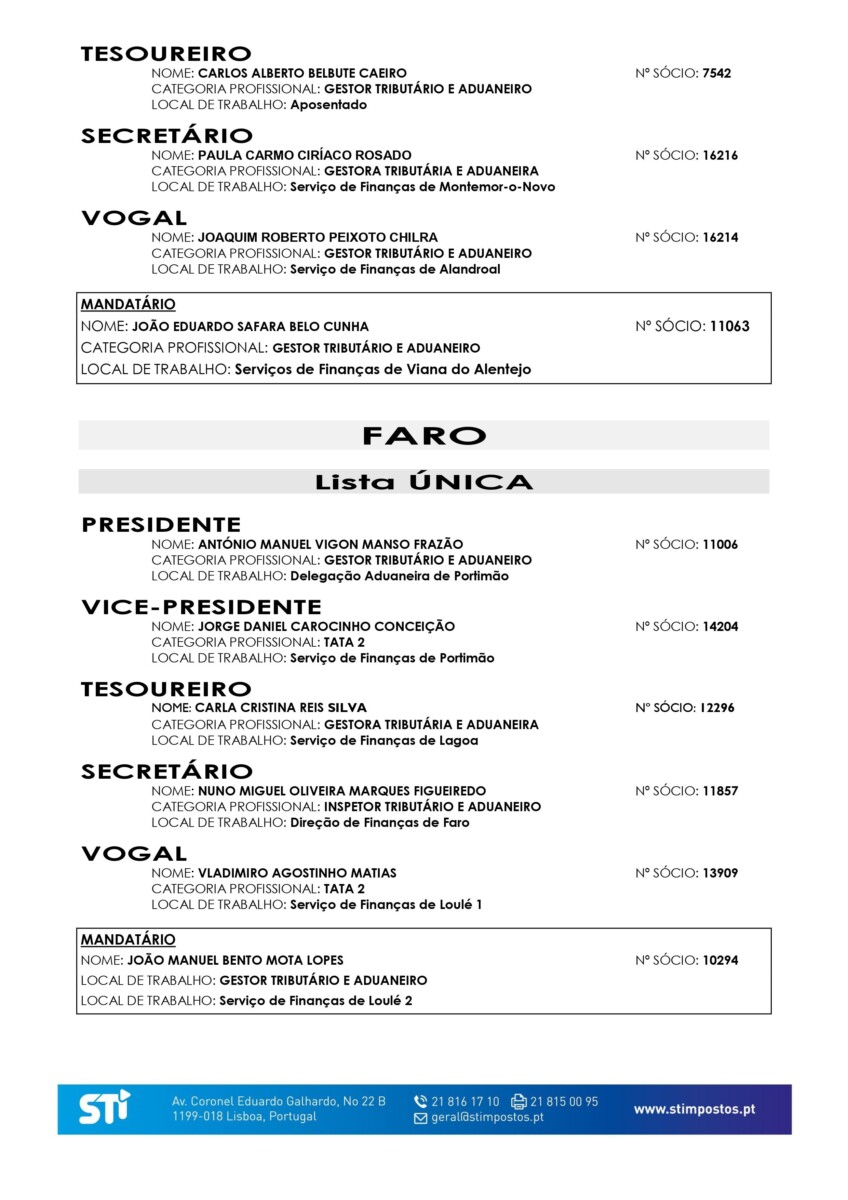 TESOUREIRO
NOME: CARLOS ALBERTO BELBUTE CAEIRO Nº SÓCIO: 7542
CATEGORIA PROFISSIONAL: GESTOR TRIBUTÁRIO E ADUANEIRO
LOCAL DE TRABALHO: Aposentado

SECRETÁRIO
NOME: PAULA CARMO CIRÍACO ROSADO Nº SÓCIO: 16216
CATEGORIA PROFISSIONAL: GESTORA TRIBUTÁRIA E ADUANEIRA
LOCAL DE TRABALHO: Serviço de Finanças de Montemor-o-Novo

VOGAL
NOME: JOAQUIM ROBERTO PEIXOTO CHILRA Nº SÓCIO: 16214
CATEGORIA PROFISSIONAL: GESTOR TRIBUTÁRIO E ADUANEIRO
LOCAL DE TRABALHO: Serviço de Finanças de Alandroal

MANDATÁRIO
NOME: JOÃO EDUARDO SAFARA BELO CUNHA Nº SÓCIO: 11063
CATEGORIA PROFISSIONAL: GESTOR TRIBUTÁRIO E ADUANEIRO
LOCAL DE TRABALHO: Serviços de Finanças de Viana do Alentejo

FARO

Lista ÚNICA

PRESIDENTE
NOME: ANTÓNIO MANUEL VIGON MANSO FRAZÃO Nº SÓCIO: 11006
CATEGORIA PROFISSIONAL: GESTOR TRIBUTÁRIO E ADUANEIRO
LOCAL DE TRABALHO: Delegação Aduaneira de Portimão

VICE-PRESIDENTE
NOME: JORGE DANIEL CAROCINHO CONCEIÇÃO Nº SÓCIO: 14204
CATEGORIA PROFISSIONAL: TATA 2
LOCAL DE TRABALHO: Serviço de Finanças de Portimão

TESOUREIRO
NOME: CARLA CRISTINA REIS SILVA Nº SÓCIO: 12296
CATEGORIA PROFISSIONAL: GESTORA TRIBUTÁRIA E ADUANEIRA
LOCAL DE TRABALHO: Serviço de Finanças de Lagoa

SECRETÁRIO
NOME: NUNO MIGUEL OLIVEIRA MARQUES FIGUEIREDO Nº SÓCIO: 11857
CATEGORIA PROFISSIONAL: INSPETOR TRIBUTÁRIO E ADUANEIRO
LOCAL DE TRABALHO: Direção de Finanças de Faro

VOGAL
NOME: VLADIMIRO AGOSTINHO MATIAS Nº SÓCIO: 13909
CATEGORIA PROFISSIONAL: TATA 2
LOCAL DE TRABALHO: Serviço de Finanças de Loulé 1

MANDATÁRIO
NOME: JOÃO MANUEL BENTO MOTA LOPES Nº SÓCIO: 10294
LOCAL DE TRABALHO: GESTOR TRIBUTÁRIO E ADUANEIRO
LOCAL DE TRABALHO: Serviço de Finanças de Loulé 2

STI Av. Coronel Eduardo Galhardo, No 22 B 1199-018 Lisboa, Portugal 21 816 17 10 21 815 00 95 geral@stimpostos.pt www.stimpostos.pt